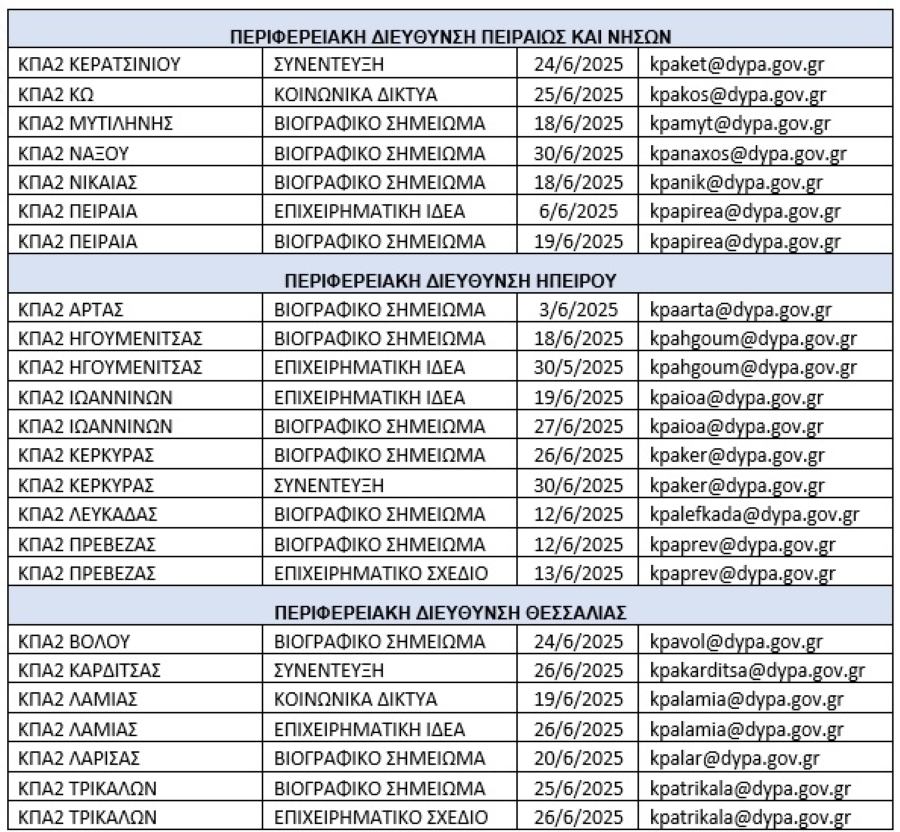 | ΠΕΡΙΦΕΡΕΙΑΚΗ ΔΙΕΥΘΥΝΣΗ ΠΕΙΡΑΙΩΣ ΚΑΙ ΝΗΣΩΝ | | | |
|---|---|---|---|
| ΚΠΑ2 ΚΕΡΑΤΣΙΝΙΟΥ | ΣΥΝΕΝΤΕΥΞΗ | 24/6/2025 | kpaket@dypa.gov.gr |
| ΚΠΑ2 ΚΩ | ΚΟΙΝΩΝΙΚΑ ΔΙΚΤΥΑ | 25/6/2025 | kpakos@dypa.gov.gr |
| ΚΠΑ2 ΜΥΤΙΛΗΝΗΣ | ΒΙΟΓΡΑΦΙΚΟ ΣΗΜΕΙΩΜΑ | 18/6/2025 | kpamyt@dypa.gov.gr |
| ΚΠΑ2 ΝΑΞΟΥ | ΒΙΟΓΡΑΦΙΚΟ ΣΗΜΕΙΩΜΑ | 30/6/2025 | kpanaxos@dypa.gov.gr |
| ΚΠΑ2 ΝΙΚΑΙΑΣ | ΒΙΟΓΡΑΦΙΚΟ ΣΗΜΕΙΩΜΑ | 18/6/2025 | kpanik@dypa.gov.gr |
| ΚΠΑ2 ΠΕΙΡΑΙΑ | ΕΠΙΧΕΙΡΗΜΑΤΙΚΗ ΙΔΕΑ | 6/6/2025 | kpapirea@dypa.gov.gr |
| ΚΠΑ2 ΠΕΙΡΑΙΑ | ΒΙΟΓΡΑΦΙΚΟ ΣΗΜΕΙΩΜΑ | 19/6/2025 | kpapirea@dypa.gov.gr |
| ΠΕΡΙΦΕΡΕΙΑΚΗ ΔΙΕΥΘΥΝΣΗ ΗΠΕΙΡΟΥ | | | |
| ΚΠΑ2 ΑΡΤΑΣ | ΒΙΟΓΡΑΦΙΚΟ ΣΗΜΕΙΩΜΑ | 3/6/2025 | kpaarta@dypa.gov.gr |
| ΚΠΑ2 ΗΓΟΥΜΕΝΙΤΣΑΣ | ΒΙΟΓΡΑΦΙΚΟ ΣΗΜΕΙΩΜΑ | 18/6/2025 | kpahgoum@dypa.gov.gr |
| ΚΠΑ2 ΗΓΟΥΜΕΝΙΤΣΑΣ | ΕΠΙΧΕΙΡΗΜΑΤΙΚΗ ΙΔΕΑ | 30/5/2025 | kpahgoum@dypa.gov.gr |
| ΚΠΑ2 ΙΩΑΝΝΙΝΩΝ | ΕΠΙΧΕΙΡΗΜΑΤΙΚΗ ΙΔΕΑ | 19/6/2025 | kpaioa@dypa.gov.gr |
| ΚΠΑ2 ΙΩΑΝΝΙΝΩΝ | ΒΙΟΓΡΑΦΙΚΟ ΣΗΜΕΙΩΜΑ | 27/6/2025 | kpaioa@dypa.gov.gr |
| ΚΠΑ2 ΚΕΡΚΥΡΑΣ | ΒΙΟΓΡΑΦΙΚΟ ΣΗΜΕΙΩΜΑ | 26/6/2025 | kpaker@dypa.gov.gr |
| ΚΠΑ2 ΚΕΡΚΥΡΑΣ | ΣΥΝΕΝΤΕΥΞΗ | 30/6/2025 | kpaker@dypa.gov.gr |
| ΚΠΑ2 ΛΕΥΚΑΔΑΣ | ΒΙΟΓΡΑΦΙΚΟ ΣΗΜΕΙΩΜΑ | 12/6/2025 | kpalefkada@dypa.gov.gr |
| ΚΠΑ2 ΠΡΕΒΕΖΑΣ | ΒΙΟΓΡΑΦΙΚΟ ΣΗΜΕΙΩΜΑ | 12/6/2025 | kpaprev@dypa.gov.gr |
| ΚΠΑ2 ΠΡΕΒΕΖΑΣ | ΕΠΙΧΕΙΡΗΜΑΤΙΚΟ ΣΧΕΔΙΟ | 13/6/2025 | kpaprev@dypa.gov.gr |
| ΠΕΡΙΦΕΡΕΙΑΚΗ ΔΙΕΥΘΥΝΣΗ ΘΕΣΣΑΛΙΑΣ | | | |
| ΚΠΑ2 ΒΟΛΟΥ | ΒΙΟΓΡΑΦΙΚΟ ΣΗΜΕΙΩΜΑ | 24/6/2025 | kpavol@dypa.gov.gr |
| ΚΠΑ2 ΚΑΡΔΙΤΣΑΣ | ΣΥΝΕΝΤΕΥΞΗ | 26/6/2025 | kpakarditsa@dypa.gov.gr |
| ΚΠΑ2 ΛΑΜΙΑΣ | ΚΟΙΝΩΝΙΚΑ ΔΙΚΤΥΑ | 19/6/2025 | kpalamia@dypa.gov.gr |
| ΚΠΑ2 ΛΑΜΙΑΣ | ΕΠΙΧΕΙΡΗΜΑΤΙΚΗ ΙΔΕΑ | 26/6/2025 | kpalamia@dypa.gov.gr |
| ΚΠΑ2 ΛΑΡΙΣΑΣ | ΒΙΟΓΡΑΦΙΚΟ ΣΗΜΕΙΩΜΑ | 20/6/2025 | kpalar@dypa.gov.gr |
| ΚΠΑ2 ΤΡΙΚΑΛΩΝ | ΒΙΟΓΡΑΦΙΚΟ ΣΗΜΕΙΩΜΑ | 25/6/2025 | kpatrikala@dypa.gov.gr |
| ΚΠΑ2 ΤΡΙΚΑΛΩΝ | ΕΠΙΧΕΙΡΗΜΑΤΙΚΟ ΣΧΕΔΙΟ | 26/6/2025 | kpatrikala@dypa.gov.gr |